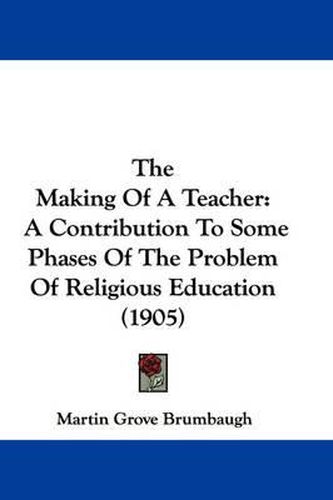 The
Making Of A Teacher:
A Contribution To Some
Phases Of The Problem
Of Religious Education
(1905)

Martin Grove Brumbaugh